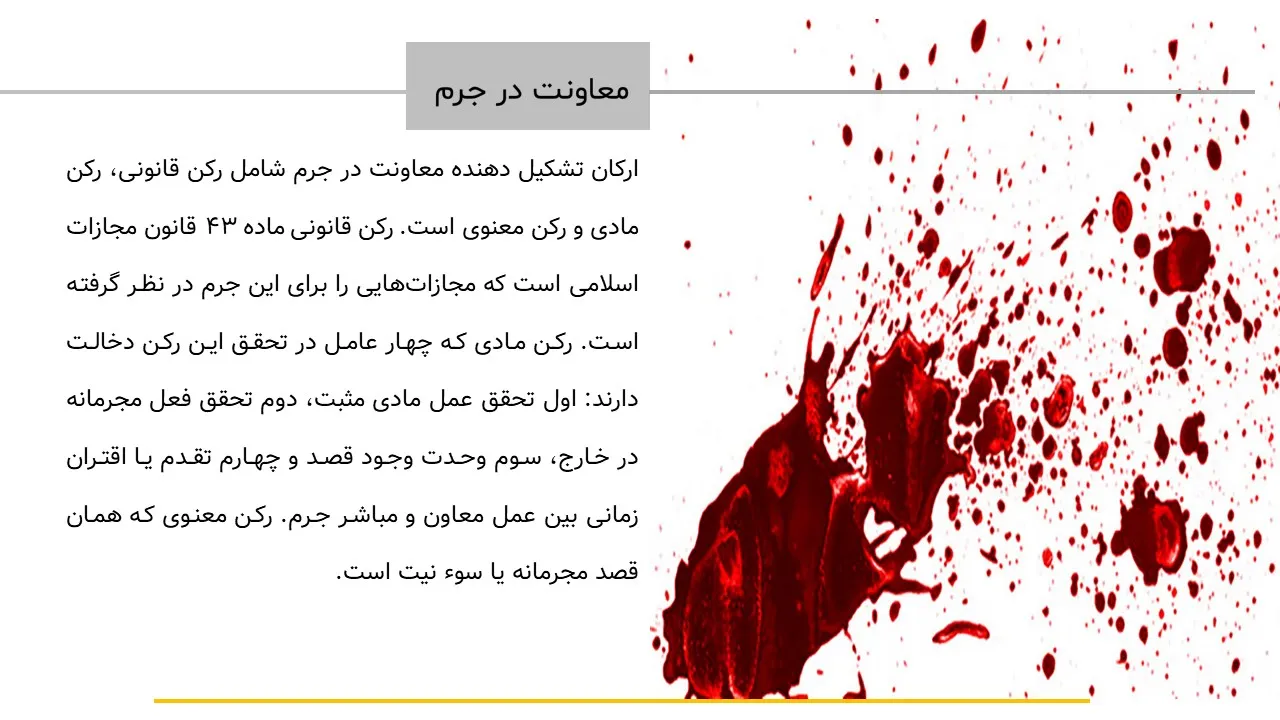 معاونت در جرم

ارکان تشکیل دهنده معاونت در جرم شامل رکن قانونی، رکن مادی و رکن معنوی است. رکن قانونی ماده ۴۳ قانون مجازات اسلامی است که مجازات‌هایی را برای این جرم در نظر گرفته است. رکن مادی که چهار عامل در تحقق این رکن دخالت دارند: اول تحقق عمل مادی مثبت، دوم تحقق فعل مجرمانه در خارج، سوم وحدت وجود قصد و چهارم تقدم یا اقتران زمانی بین عمل معاون و مباشر جرم. رکن معنوی که همان قصد مجرمانه یا سوء نیت است.